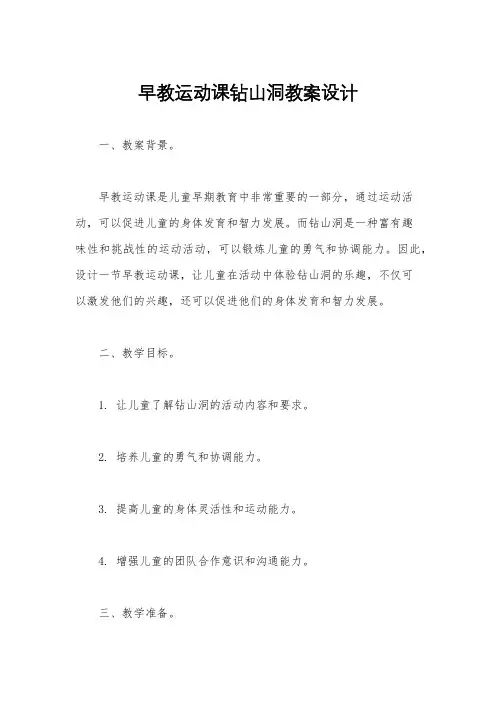 早教运动课钻山洞教案设计

一、教案背景。

早教运动课是儿童早期教育中非常重要的一部分，通过运动活动，可以促进儿童的身体发育和智力发展。而钻山洞是一种富有趣味性和挑战性的运动活动，可以锻炼儿童的勇气和协调能力。因此，设计一节早教运动课，让儿童在活动中体验钻山洞的乐趣，不仅可以激发他们的兴趣，还可以促进他们的身体发育和智力发展。

二、教学目标。

1. 让儿童了解钻山洞的活动内容和要求。

2. 培养儿童的勇气和协调能力。

3. 提高儿童的身体灵活性和运动能力。

4. 增强儿童的团队合作意识和沟通能力。

三、教学准备。